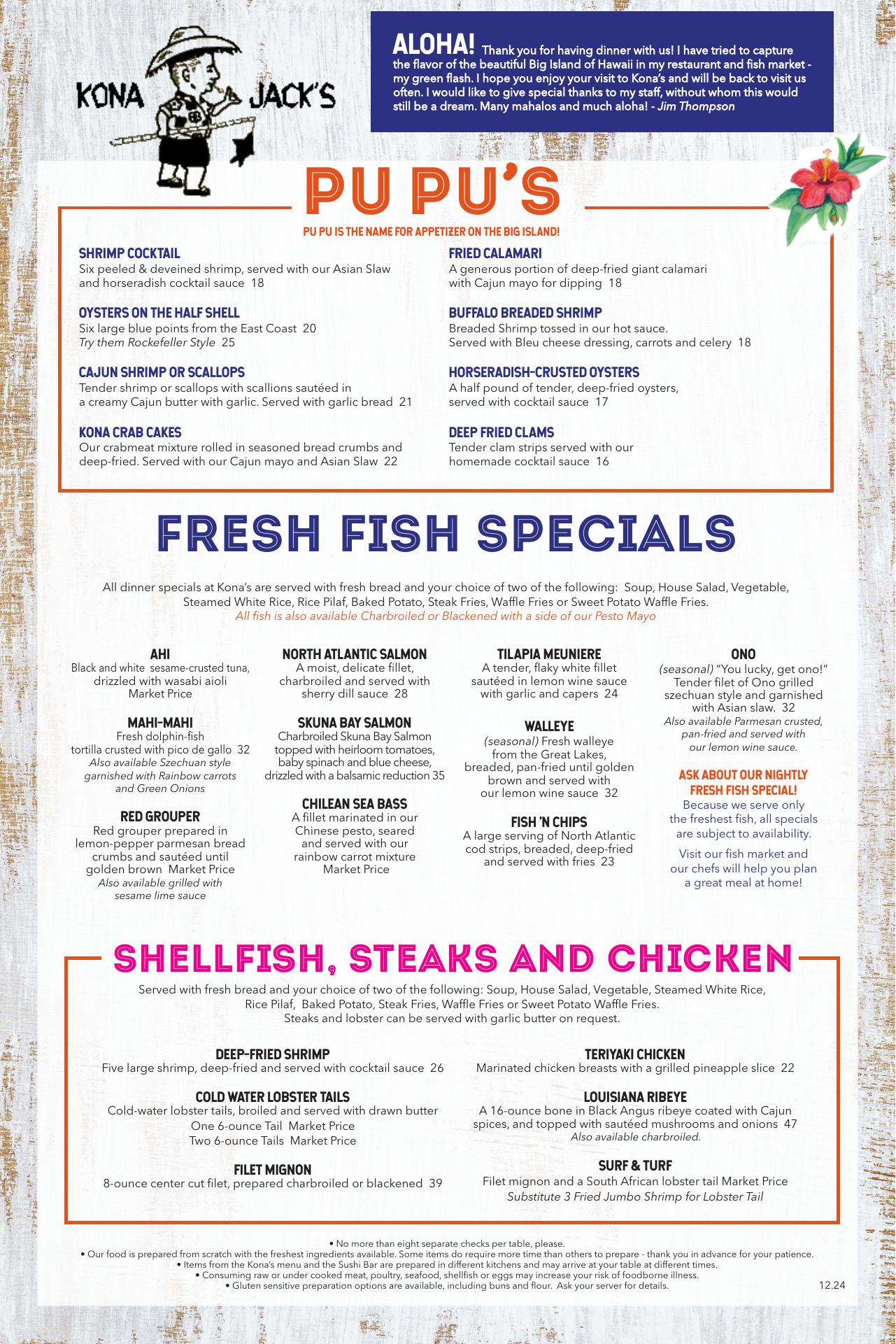 KONA JACK'S

ALOHA! Thank you for having dinner with us! I have tried to capture the flavor of the beautiful Big Island of Hawaii in my restaurant and fish market - my green flash. I hope you enjoy your visit to Kona's and will be back to visit us often. I would like to give special thanks to my staff, without whom this would still be a dream. Many mahalos and much aloha! - Jim Thompson

PU PU'S

PU PU IS THE NAME FOR APPETIZER ON THE BIG ISLAND!

SHRIMP COCKTAIL
Six peeled & deveined shrimp, served with our Asian Slaw and horseradish cocktail sauce 18

OYSTERS ON THE HALF SHELL
Six large blue points from the East Coast 20
Try them Rockefeller Style 25

CAJUN SHRIMP OR SCALLOPS
Tender shrimp or scallops with scallions sautéed in a creamy Cajun butter with garlic. Served with garlic bread 21

KONA CRAB CAKES
Our crabmeat mixture rolled in seasoned bread crumbs and deep-fried. Served with our Cajun mayo and Asian Slaw 22

FRIED CALAMARI
A generous portion of deep-fried giant calamari with Cajun mayo for dipping 18

BUFFALO BREADED SHRIMP
Breaded Shrimp tossed in our hot sauce. Served with Bleu cheese dressing, carrots and celery 18

HORSERADISH-CRUSTED OYSTERS
A half pound of tender, deep-fried oysters, served with cocktail sauce 17

DEEP FRIED CLAMS
Tender clam strips served with our homemade cocktail sauce 16

FRESH FISH SPECIALS

All dinner specials at Kona's are served with fresh bread and your choice of two of the following: Soup, House Salad, Vegetable, Steamed White Rice, Rice Pilaf, Baked Potato, Steak Fries, Waffle Fries or Sweet Potato Waffle Fries.
All fish is also available Charbroiled or Blackened with a side of our Pesto Mayo

AHI
Black and white sesame-crusted tuna, drizzled with wasabi aioli
Market Price

MAHI-MAHI
Fresh dolphin-fish tortilla crusted with pico de gallo 32
Also available Szechuan style garnished with Rainbow carrots and Green Onions

RED GROUPER
Red grouper prepared in lemon-pepper parmesan bread crumbs and sautéed until golden brown Market Price
Also available grilled with sesame lime sauce

NORTH ATLANTIC SALMON
A moist, delicate fillet, charbroiled and served with sherry dill sauce 28

SKUNA BAY SALMON
Charbroiled Skuna Bay Salmon topped with heirloom tomatoes, baby spinach and blue cheese, drizzled with a balsamic reduction 35

CHILEAN SEA BASS
A fillet marinated in our Chinese pesto, seared and served with our rainbow carrot mixture
Market Price

TILAPIA MEUNIERE
A tender, flaky white fillet sautéed in lemon wine sauce with garlic and capers 24

WALLEYE
(seasonal) Fresh walleye from the Great Lakes, breaded, pan-fried until golden brown and served with our lemon wine sauce 32

FISH 'N CHIPS
A large serving of North Atlantic cod strips, breaded, deep-fried and served with fries 23

ONO
(seasonal) "You lucky, get ono!" Tender filet of Ono grilled szechuan style and garnished with Asian slaw. 32
Also available Parmesan crusted, pan-fried and served with our lemon wine sauce.

ASK ABOUT OUR NIGHTLY FRESH FISH SPECIAL!
Because we serve only the freshest fish, all specials are subject to availability.

Visit our fish market and our chefs will help you plan a great meal at home!

SHELLFISH, STEAKS AND CHICKEN

Served with fresh bread and your choice of two of the following: Soup, House Salad, Vegetable, Steamed White Rice, Rice Pilaf, Baked Potato, Steak Fries, Waffle Fries or Sweet Potato Waffle Fries.
Steaks and lobster can be served with garlic butter on request.

DEEP-FRIED SHRIMP
Five large shrimp, deep-fried and served with cocktail sauce 26

COLD WATER LOBSTER TAILS
Cold-water lobster tails, broiled and served with drawn butter
One 6-ounce Tail Market Price
Two 6-ounce Tails Market Price

FILET MIGNON
8-ounce center cut filet, prepared charbroiled or blackened 39

TERIYAKI CHICKEN
Marinated chicken breasts with a grilled pineapple slice 22

LOUISIANA RIBEYE
A 16-ounce bone in Black Angus ribeye coated with Cajun spices, and topped with sautéed mushrooms and onions 47
Also available charbroiled.

SURF & TURF
Filet mignon and a South African lobster tail Market Price
Substitute 3 Fried Jumbo Shrimp for Lobster Tail

• No more than eight separate checks per table, please.
• Our food is prepared from scratch with the freshest ingredients available. Some items do require more time than others to prepare - thank you in advance for your patience.
• Items from the Kona's menu and the Sushi Bar are prepared in different kitchens and may arrive at your table at different times.
• Consuming raw or under cooked meat, poultry, seafood, shellfish or eggs may increase your risk of foodborne illness.
• Gluten sensitive preparation options are available, including buns and flour. Ask your server for details.
12.24